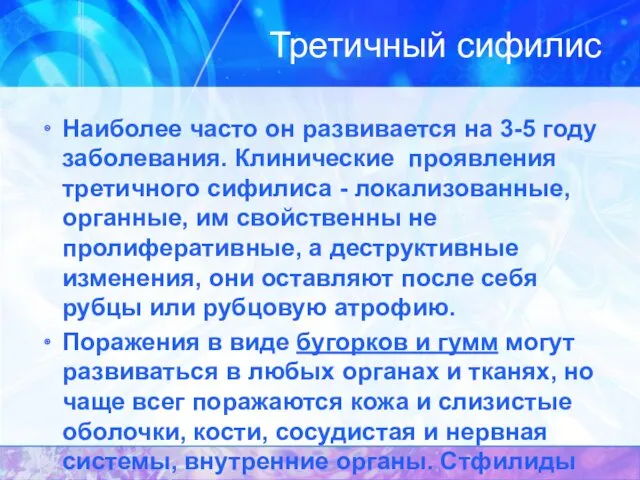 Третичный сифилис

• Наиболее часто он развивается на 3-5 году заболевания. Клинические проявления третичного сифилиса - локализованные, органные, им свойственны не пролиферативные, а деструктивные изменения, они оставляют после себя рубцы или рубцовую атрофию.

• Поражения в виде бугорков и гумм могут развиваться в любых органах и тканях, но чаще всег поражаются кожа и слизистые оболочки, кости, сосудистая и нервная системы, внутренние органы. Стфилиды